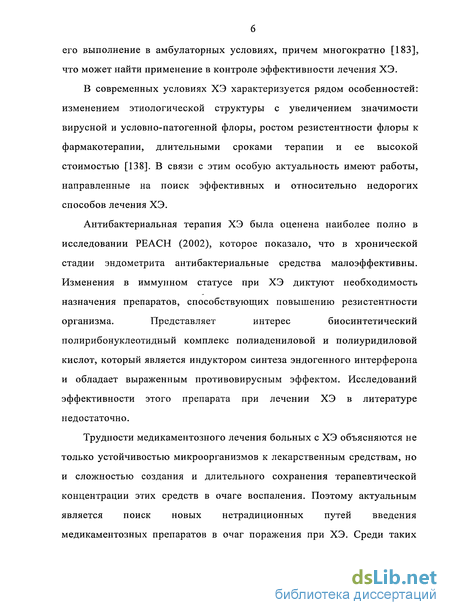 6

его выполнение в амбулаторных условиях, причем многократно [183], что может найти применение в контроле эффективности лечения ХЭ.

В современных условиях ХЭ характеризуется рядом особенностей: изменением этиологической структуры с увеличением значимости вирусной и условно-патогенной флоры, ростом резистентности флоры к фармакотерапии, длительными сроками терапии и ее высокой стоимостью [138]. В связи с этим особую актуальность имеют работы, направленные на поиск эффективных и относительно недорогих способов лечения ХЭ.

Антибактериальная терапия ХЭ была оценена наиболее полно в исследовании PEACH (2002), которое показало, что в хронической стадии эндометрита антибактериальные средства малоэффективны. Изменения в иммунном статусе при ХЭ диктуют необходимость назначения препаратов, способствующих повышению резистентности организма. Представляет интерес биосинтетический полирибонуклеотидный комплекс полиадениловой и полиуридиловой кислот, который является индуктором синтеза эндогенного интерферона и обладает выраженным противовирусным эффектом. Исследований эффективности этого препарата при лечении ХЭ в литературе недостаточно.

Трудности медикаментозного лечения больных с ХЭ объясняются не только устойчивостью микроорганизмов к лекарственным средствам, но и сложностью создания и длительного сохранения терапевтической концентрации этих средств в очаге воспаления. Поэтому актуальным является поиск новых нетрадиционных путей введения медикаментозных препаратов в очаг поражения при ХЭ. Среди таких

dsLib.net
библиотека диссертаций